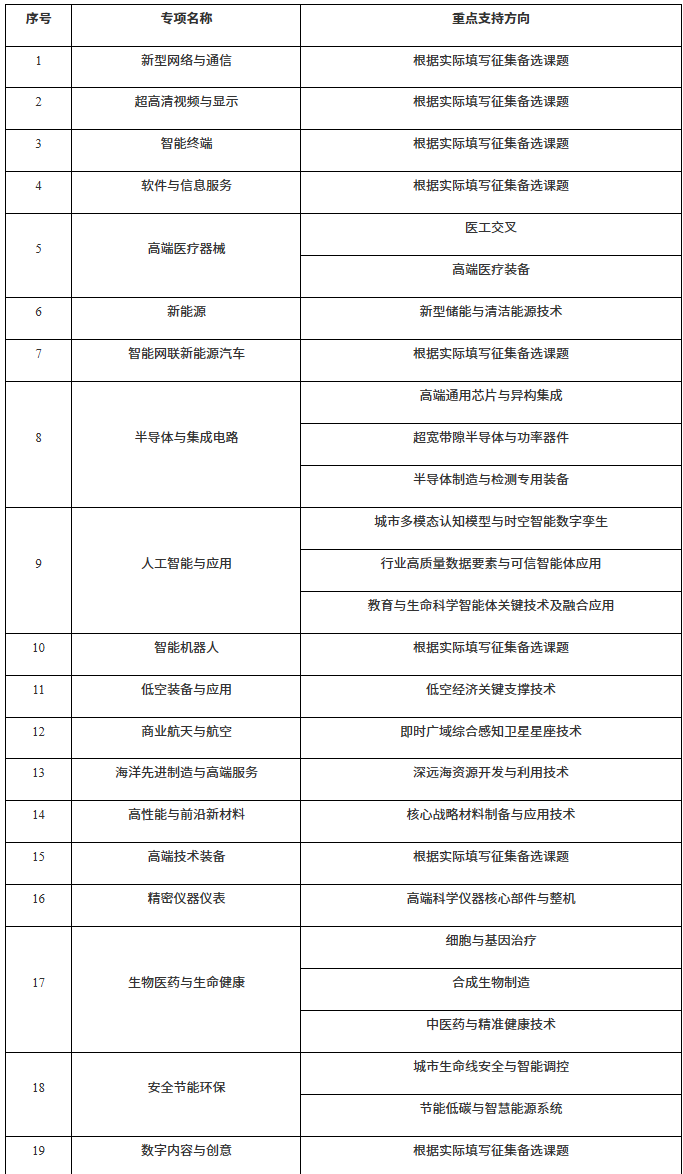 | 序号 | 专项名称 | 重点支持方向 |
|---|---|---|
| 1 | 新型网络与通信 | 根据实际填写征集备选课题 |
| 2 | 超高清视频与显示 | 根据实际填写征集备选课题 |
| 3 | 智能终端 | 根据实际填写征集备选课题 |
| 4 | 软件与信息服务 | 根据实际填写征集备选课题 |
| 5 | 高端医疗器械 | 医工交叉 |
|  |  | 高端医疗装备 |
| 6 | 新能源 | 新型储能与清洁能源技术 |
| 7 | 智能网联新能源汽车 | 根据实际填写征集备选课题 |
| 8 | 半导体与集成电路 | 高端通用芯片与异构集成 |
|  |  | 超宽带隙半导体与功率器件 |
|  |  | 半导体制造与检测专用装备 |
| 9 | 人工智能与应用 | 城市多模态认知模型与时空智能数字孪生 |
|  |  | 行业高质量数据要素与可信智能体应用 |
|  |  | 教育与生命科学智能体关键技术及融合应用 |
| 10 | 智能机器人 | 根据实际填写征集备选课题 |
| 11 | 低空装备与应用 | 低空经济关键支撑技术 |
| 12 | 商业航天与航空 | 即时广域综合感知卫星星座技术 |
| 13 | 海洋先进制造与高端服务 | 深远海资源开发与利用技术 |
| 14 | 高性能与前沿新材料 | 核心战略材料制备与应用技术 |
| 15 | 高端技术装备 | 根据实际填写征集备选课题 |
| 16 | 精密仪器仪表 | 高端科学仪器核心部件与整机 |
| 17 | 生物医药与生命健康 | 细胞与基因治疗 |
|  |  | 合成生物制造 |
|  |  | 中医药与精准健康技术 |
| 18 | 安全节能环保 | 城市生命线安全与智能调控 |
|  |  | 节能低碳与智慧能源系统 |
| 19 | 数字内容与创意 | 根据实际填写征集备选课题 |